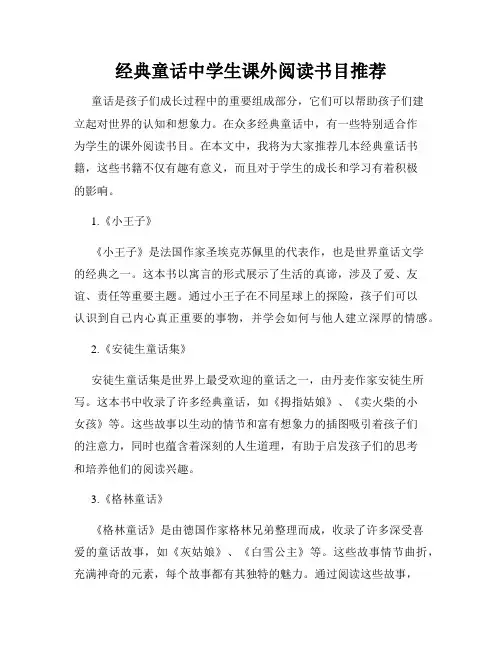 经典童话中学生课外阅读书目推荐

童话是孩子们成长过程中的重要组成部分，它们可以帮助孩子们建立起对世界的认知和想象力。在众多经典童话中，有一些特别适合作为学生的课外阅读书目。在本文中，我将为大家推荐几本经典童话书籍，这些书籍不仅有趣有意义，而且对于学生的成长和学习有着积极的影响。

1.《小王子》

《小王子》是法国作家圣埃克苏佩里的代表作，也是世界童话文学的经典之一。这本书以寓言的形式展示了生活的真谛，涉及了爱、友谊、责任等重要主题。通过小王子在不同星球上的探险，孩子们可以认识到自己内心真正重要的事物，并学会如何与他人建立深厚的情感。

2.《安徒生童话集》

安徒生童话集是世界上最受欢迎的童话之一，由丹麦作家安徒生所写。这本书中收录了许多经典童话，如《拇指姑娘》、《卖火柴的小女孩》等。这些故事以生动的情节和富有想象力的插图吸引着孩子们的注意力，同时也蕴含着深刻的人生道理，有助于启发孩子们的思考和培养他们的阅读兴趣。

3.《格林童话》

《格林童话》是由德国作家格林兄弟整理而成，收录了许多深受喜爱的童话故事，如《灰姑娘》、《白雪公主》等。这些故事情节曲折，充满神奇的元素，每个故事都有其独特的魅力。通过阅读这些故事，